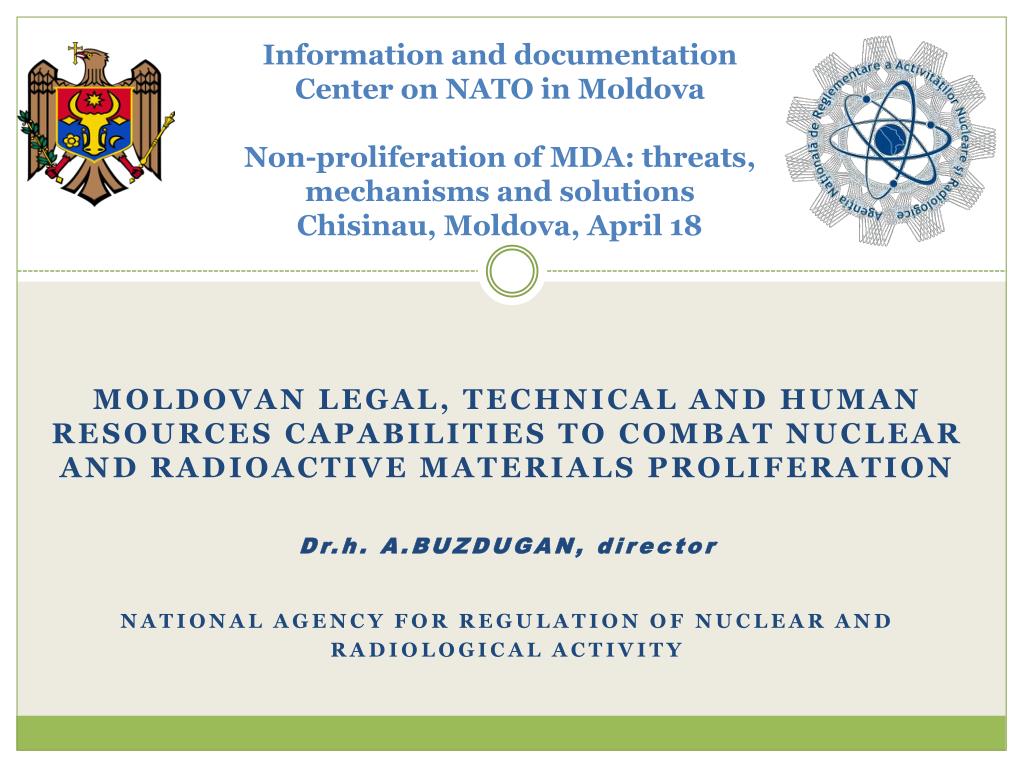 Information and documentation Center on NATO in Moldova

Non-proliferation of MDA: threats, mechanisms and solutions
Chisinau, Moldova, April 18

Agenția Națională de Reglementare a Activităților Nucleare și Radiologice

MOLDOVAN LEGAL, TECHNICAL AND HUMAN RESOURCES CAPABILITIES TO COMBAT NUCLEAR AND RADIOACTIVE MATERIALS PROLIFERATION

Dr.h. A.BUZDUGAN, director

NATIONAL AGENCY FOR REGULATION OF NUCLEAR AND RADIOLOGICAL ACTIVITY